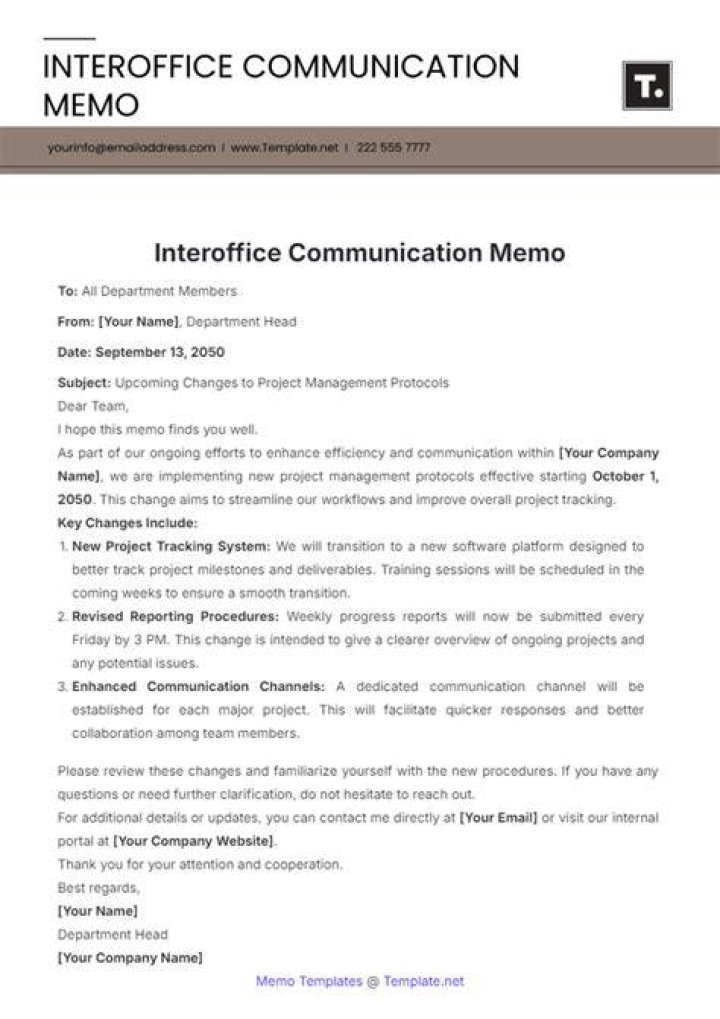 INTEROFFICE COMMUNICATION MEMO

T.

yourinfo@emailaddress.com | www.Template.net | 222 555 7777

Interoffice Communication Memo

To: All Department Members

From: [Your Name], Department Head

Date: September 13, 2050

Subject: Upcoming Changes to Project Management Protocols

Dear Team,

I hope this memo finds you well.

As part of our ongoing efforts to enhance efficiency and communication within [Your Company Name], we are implementing new project management protocols effective starting October 1, 2050. This change aims to streamline our workflows and improve overall project tracking.

Key Changes Include:

1. New Project Tracking System: We will transition to a new software platform designed to better track project milestones and deliverables. Training sessions will be scheduled in the coming weeks to ensure a smooth transition.
2. Revised Reporting Procedures: Weekly progress reports will now be submitted every Friday by 3 PM. This change is intended to give a clearer overview of ongoing projects and any potential issues.
3. Enhanced Communication Channels: A dedicated communication channel will be established for each major project. This will facilitate quicker responses and better collaboration among team members.

Please review these changes and familiarize yourself with the new procedures. If you have any questions or need further clarification, do not hesitate to reach out.

For additional details or updates, you can contact me directly at [Your Email] or visit our internal portal at [Your Company Website].

Thank you for your attention and cooperation.

Best regards,

[Your Name]

Department Head

[Your Company Name]

Memo Templates @ Template.net